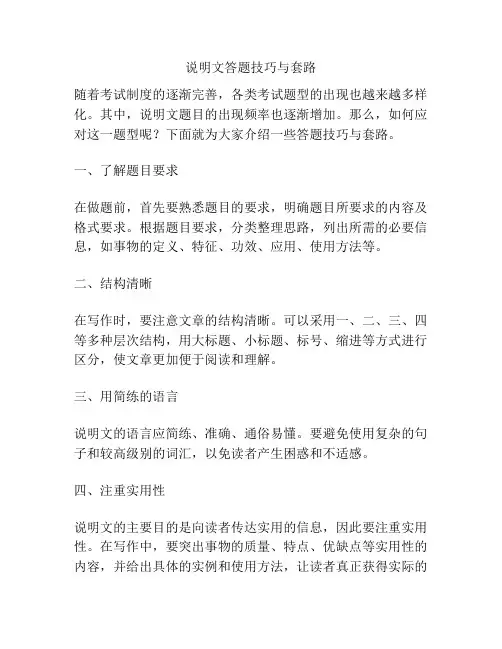 说明文答题技巧与套路

随着考试制度的逐渐完善，各类考试题型的出现也越来越多样化。其中，说明文题目的出现频率也逐渐增加。那么，如何应对这一题型呢？下面就为大家介绍一些答题技巧与套路。

一、了解题目要求

在做题前，首先要熟悉题目的要求，明确题目所要求的内容及格式要求。根据题目要求，分类整理思路，列出所需的必要信息，如事物的定义、特征、功效、应用、使用方法等。

二、结构清晰

在写作时，要注意文章的结构清晰。可以采用一、二、三、四等多种层次结构，用大标题、小标题、标号、缩进等方式进行区分，使文章更加便于阅读和理解。

三、用简练的语言

说明文的语言应简练、准确、通俗易懂。要避免使用复杂的句子和较高级别的词汇，以免读者产生困惑和不适感。

四、注重实用性

说明文的主要目的是向读者传达实用的信息，因此要注重实用性。在写作中，要突出事物的质量、特点、优缺点等实用性的内容，并给出具体的实例和使用方法，让读者真正获得实际的